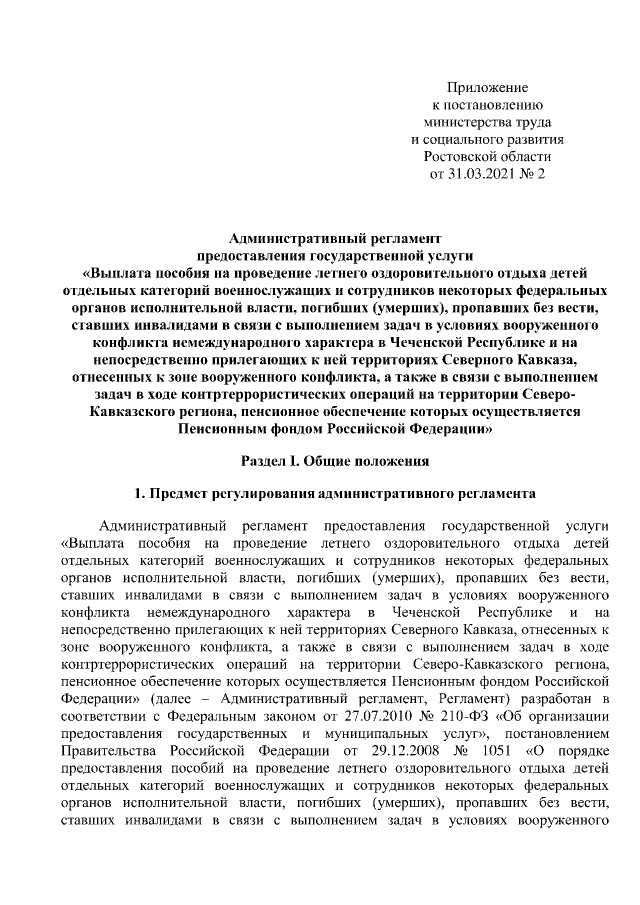 Приложение
к постановлению
министерства труда
и социального развития
Ростовской области
от 31.03.2021 № 2

Административный регламент
предоставления государственной услуги
«Выплата пособия на проведение летнего оздоровительного отдыха детей отдельных категорий военнослужащих и сотрудников некоторых федеральных органов исполнительной власти, погибших (умерших), пропавших без вести, ставших инвалидами в связи с выполнением задач в условиях вооруженного конфликта немеждународного характера в Чеченской Республике и на непосредственно прилегающих к ней территориях Северного Кавказа, отнесенных к зоне вооруженного конфликта, а также в связи с выполнением задач в ходе контртеррористических операций на территории Северо-Кавказского региона, пенсионное обеспечение которых осуществляется Пенсионным фондом Российской Федерации»

Раздел I. Общие положения

1. Предмет регулирования административного регламента

Административный регламент предоставления государственной услуги «Выплата пособия на проведение летнего оздоровительного отдыха детей отдельных категорий военнослужащих и сотрудников некоторых федеральных органов исполнительной власти, погибших (умерших), пропавших без вести, ставших инвалидами в связи с выполнением задач в условиях вооруженного конфликта немеждународного характера в Чеченской Республике и на непосредственно прилегающих к ней территориях Северного Кавказа, отнесенных к зоне вооруженного конфликта, а также в связи с выполнением задач в ходе контртеррористических операций на территории Северо-Кавказского региона, пенсионное обеспечение которых осуществляется Пенсионным фондом Российской Федерации» (далее – Административный регламент, Регламент) разработан в соответствии с Федеральным законом от 27.07.2010 № 210-ФЗ «Об организации предоставления государственных и муниципальных услуг», постановлением Правительства Российской Федерации от 29.12.2008 № 1051 «О порядке предоставления пособий на проведение летнего оздоровительного отдыха детей отдельных категорий военнослужащих и сотрудников некоторых федеральных органов исполнительной власти, погибших (умерших), пропавших без вести, ставших инвалидами в связи с выполнением задач в условиях вооруженного